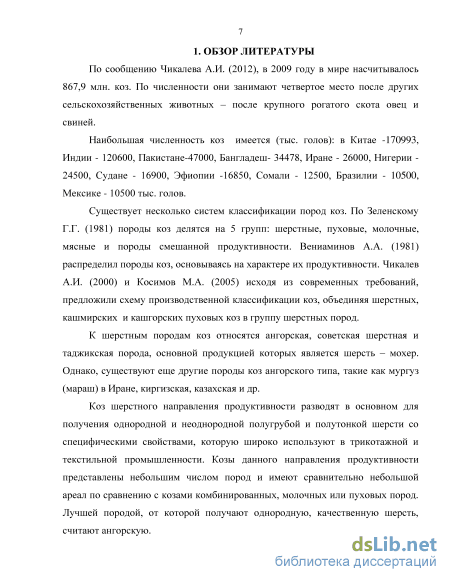 7

1. ОБЗОР ЛИТЕРАТУРЫ

По сообщению Чикалева А.И. (2012), в 2009 году в мире насчитывалось 867,9 млн. коз. По численности они занимают четвертое место после других сельскохозяйственных животных – после крупного рогатого скота овец и свиней.

Наибольшая численность коз имеется (тыс. голов): в Китае -170993, Индии - 120600, Пакистане-47000, Бангладеш- 34478, Иране - 26000, Нигерии - 24500, Судане - 16900, Эфиопии -16850, Сомали - 12500, Бразилии - 10500, Мексике - 10500 тыс. голов.

Существует несколько систем классификации пород коз. По Зеленскому Г.Г. (1981) породы коз делятся на 5 групп: шерстные, пуховые, молочные, мясные и породы смешанной продуктивности. Вениаминов А.А. (1981) распределил породы коз, основываясь на характере их продуктивности. Чикалев А.И. (2000) и Косимов М.А. (2005) исходя из современных требований, предложили схему производственной классификации коз, объединяя шерстных, кашмирских и кашгорских пуховых коз в группу шерстных пород.

К шерстным породам коз относятся ангорская, советская шерстная и таджикская порода, основной продукцией которых является шерсть – мохер. Однако, существуют еще другие породы коз ангорского типа, такие как мургуз (мараш) в Иране, киргизская, казахская и др.

Коз шерстного направления продуктивности разводят в основном для получения однородной и неоднородной полугрубой и полутонкой шерсти со специфическими свойствами, которую широко используют в трикотажной и текстильной промышленности. Козы данного направления продуктивности представлены небольшим числом пород и имеют сравнительно небольшой ареал по сравнению с козами комбинированных, молочных или пуховых пород. Лучшей породой, от которой получают однородную, качественную шерсть, считают ангорскую.

dsLib.net
библиотека диссертаций